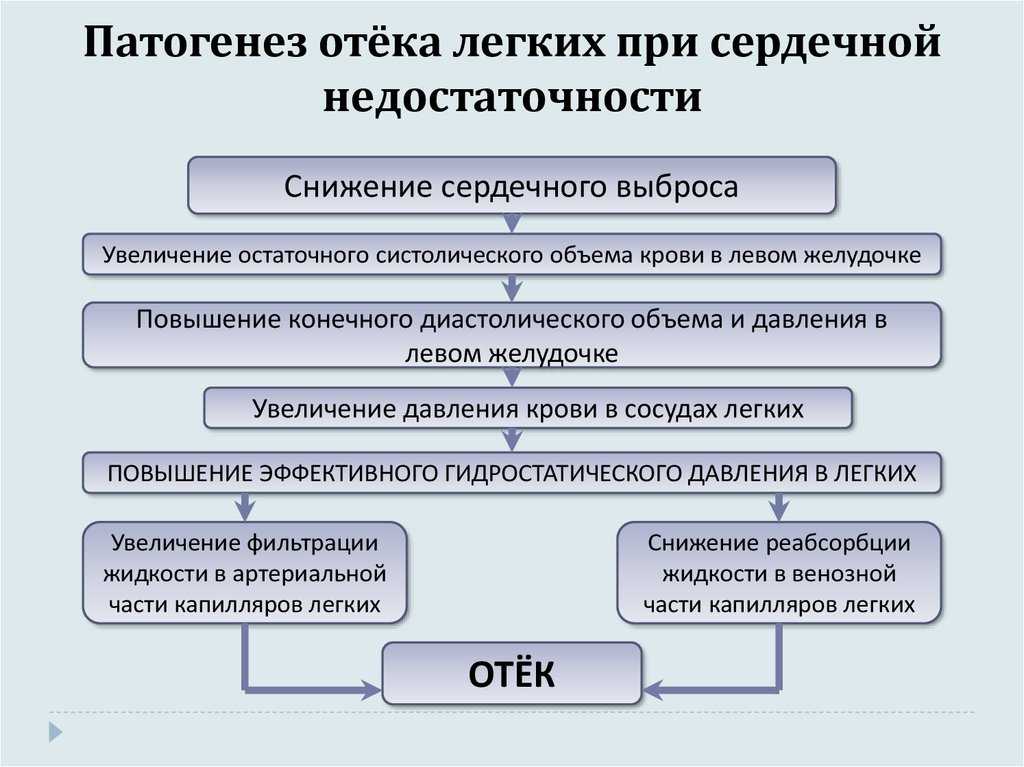 Патогенез отёка легких при сердечной недостаточности

Снижение сердечного выброса

Увеличение остаточного систолического объема крови в левом желудочке

Повышение конечного диастолического объема и давления в левом желудочке

Увеличение давления крови в сосудах легких

ПОВЫШЕНИЕ ЭФФЕКТИВНОГО ГИДРОСТАТИЧЕСКОГО ДАВЛЕНИЯ В ЛЕГКИХ

Увеличение фильтрации жидкости в артериальной части капилляров легких

Снижение реабсорбции жидкости в венозной части капилляров легких

ОТЁК